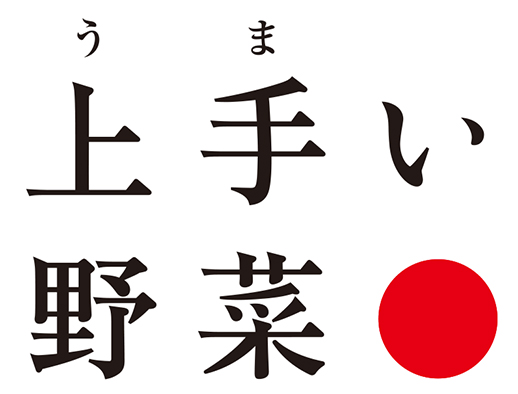 う　ま
上手い
野菜